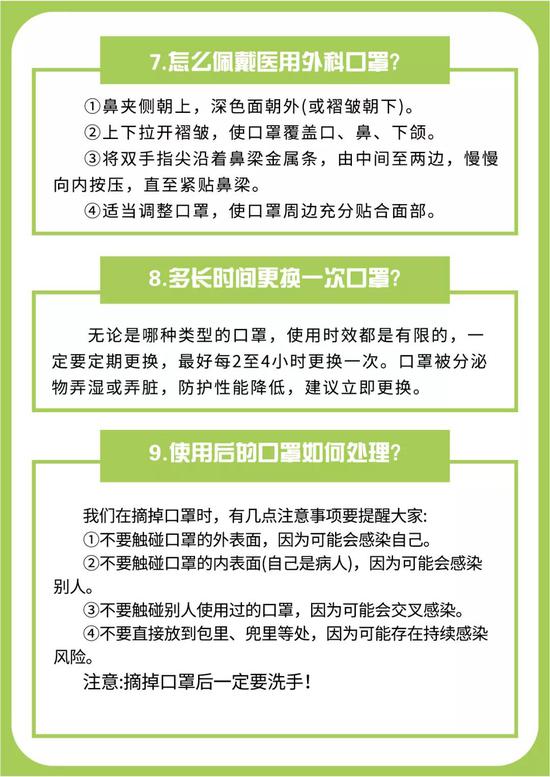 7.怎么佩戴医用外科口罩？

①鼻夹侧朝上，深色面朝外(或褶皱朝下)。
②上下拉开褶皱，使口罩覆盖口、鼻、下颌。
③将双手指尖沿着鼻梁金属条，由中间至两边，慢慢向内按压，直至紧贴鼻梁。
④适当调整口罩，使口罩周边充分贴合面部。

8.多长时间更换一次口罩？

无论是哪种类型的口罩，使用时效都是有限的，一定要定期更换，最好每2至4小时更换一次。口罩被分泌物弄湿或弄脏，防护性能降低，建议立即更换。

9.使用后的口罩如何处理？

我们在摘掉口罩时，有几点注意事项要提醒大家:
①不要触碰口罩的外表面，因为可能会感染自己。
②不要触碰口罩的内表面(自己是病人)，因为可能会感染别人。
③不要触碰别人使用过的口罩，因为可能会交叉感染。
④不要直接放到包里、兜里等处，因为可能存在持续感染风险。
注意:摘掉口罩后一定要洗手！